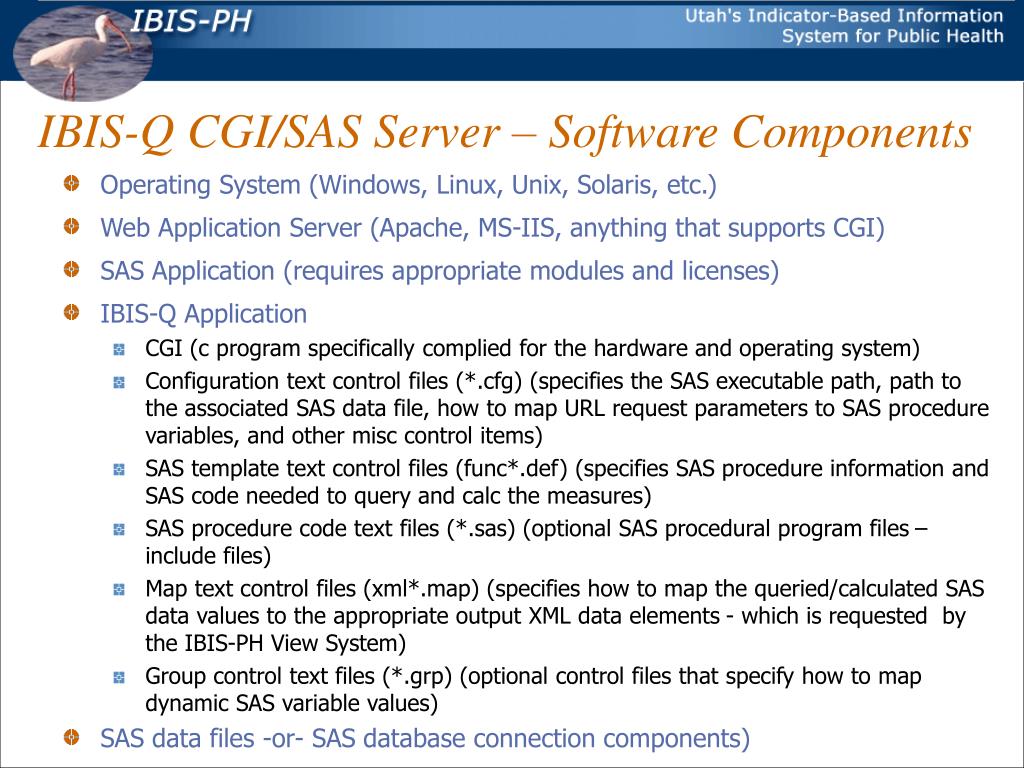 IBIS-PH

Utah's Indicator-Based Information System for Public Health

IBIS-Q CGI/SAS Server – Software Components

Operating System (Windows, Linux, Unix, Solaris, etc.)

Web Application Server (Apache, MS-IIS, anything that supports CGI)

SAS Application (requires appropriate modules and licenses)

IBIS-Q Application

CGI (c program specifically complied for the hardware and operating system)

Configuration text control files (*.cfg) (specifies the SAS executable path, path to the associated SAS data file, how to map URL request parameters to SAS procedure variables, and other misc control items)

SAS template text control files (func*.def) (specifies SAS procedure information and SAS code needed to query and calc the measures)

SAS procedure code text files (*.sas) (optional SAS procedural program files – include files)

Map text control files (xml*.map) (specifies how to map the queried/calculated SAS data values to the appropriate output XML data elements - which is requested by the IBIS-PH View System)

Group control text files (*.grp) (optional control files that specify how to map dynamic SAS variable values)

SAS data files -or- SAS database connection components)